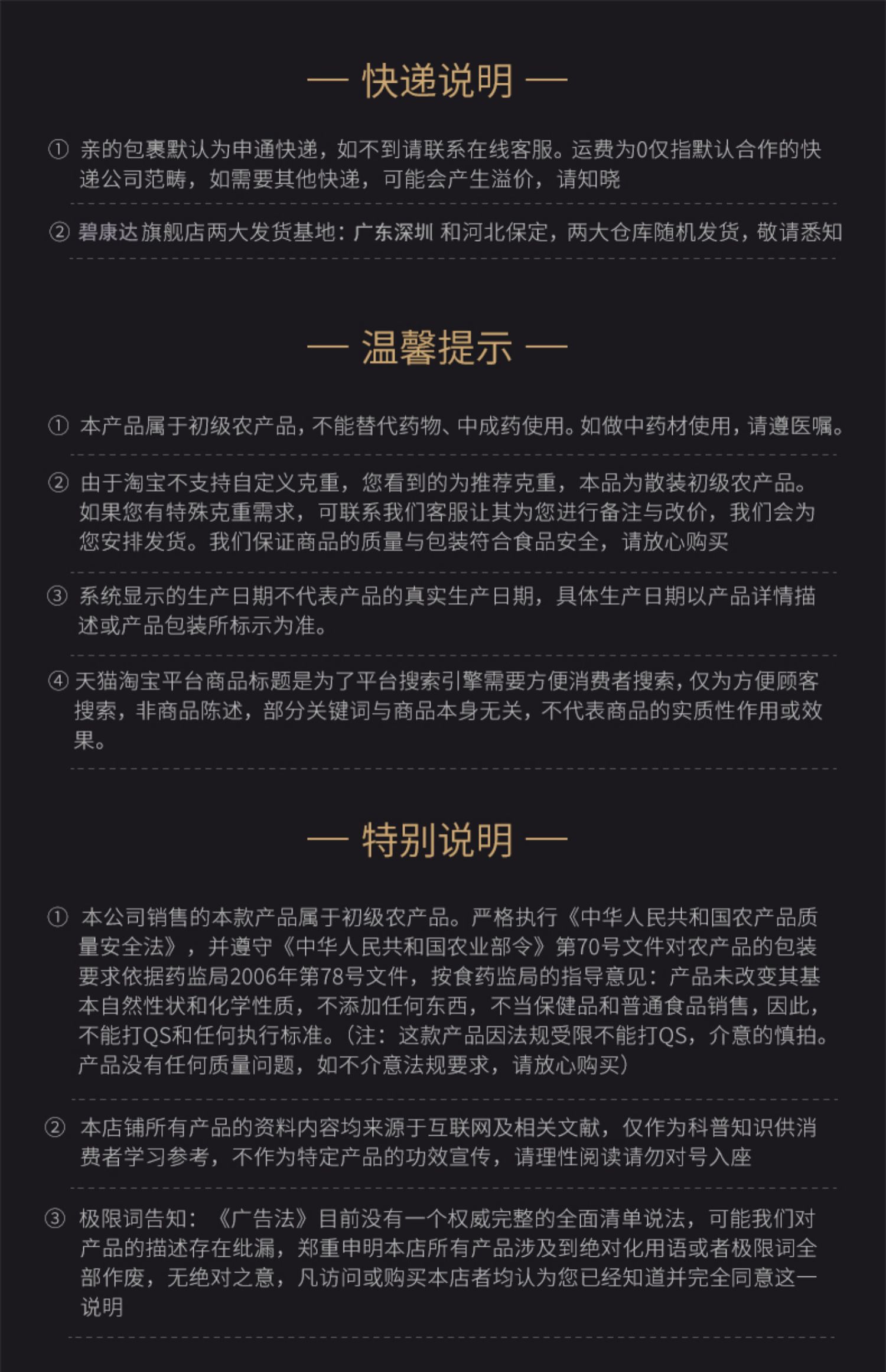 — 快递说明 —

① 亲的包裹默认为申通快递，如不到请联系在线客服。运费为0仅指默认合作的快递公司范畴，如需要其他快递，可能会产生溢价，请知晓

② 碧康达旗舰店两大发货基地：广东深圳 和河北保定，两大仓库随机发货，敬请悉知

— 温馨提示 —

① 本产品属于初级农产品，不能替代药物、中成药使用。如做中药材使用，请遵医嘱。

② 由于淘宝不支持自定义克重，您看到的为推荐克重，本品为散装初级农产品。如果您有特殊克重需求，可联系我们客服让其为您进行备注与改价，我们会为您安排发货。我们保证商品的质量与包装符合食品安全，请放心购买

③ 系统显示的生产日期不代表产品的真实生产日期，具体生产日期以产品详情描述或产品包装所标示为准。

④ 天猫淘宝平台商品标题是为了平台搜索引擎需要方便消费者搜索，仅为方便顾客搜索，非商品陈述，部分关键词与商品本身无关，不代表商品的实质性作用或效果。

— 特别说明 —

① 本公司销售的本款产品属于初级农产品。严格执行《中华人民共和国农产品质量安全法》，并遵守《中华人民共和国农业部令》第70号文件对农产品的包装要求依据药监局2006年第78号文件，按食药监局的指导意见：产品未改变其基本自然性状和化学性质，不添加任何东西，不当保健品和普通食品销售，因此，不能打QS和任何执行标准。（注：这款产品因法规受限不能打QS，介意的慎拍。产品没有任何质量问题，如不介意法规要求，请放心购买）

② 本店铺所有产品的资料内容均来源于互联网及相关文献，仅作为科普知识供消费者学习参考，不作为特定产品的功效宣传，请理性阅读请勿对号入座

③ 极限词告知：《广告法》目前没有一个权威完整的全面清单说法，可能我们对产品的描述存在纰漏，郑重申明本店所有产品涉及到绝对化用语或者极限词全部作废，无绝对之意，凡访问或购买本店者均认为您已经知道并完全同意这一说明